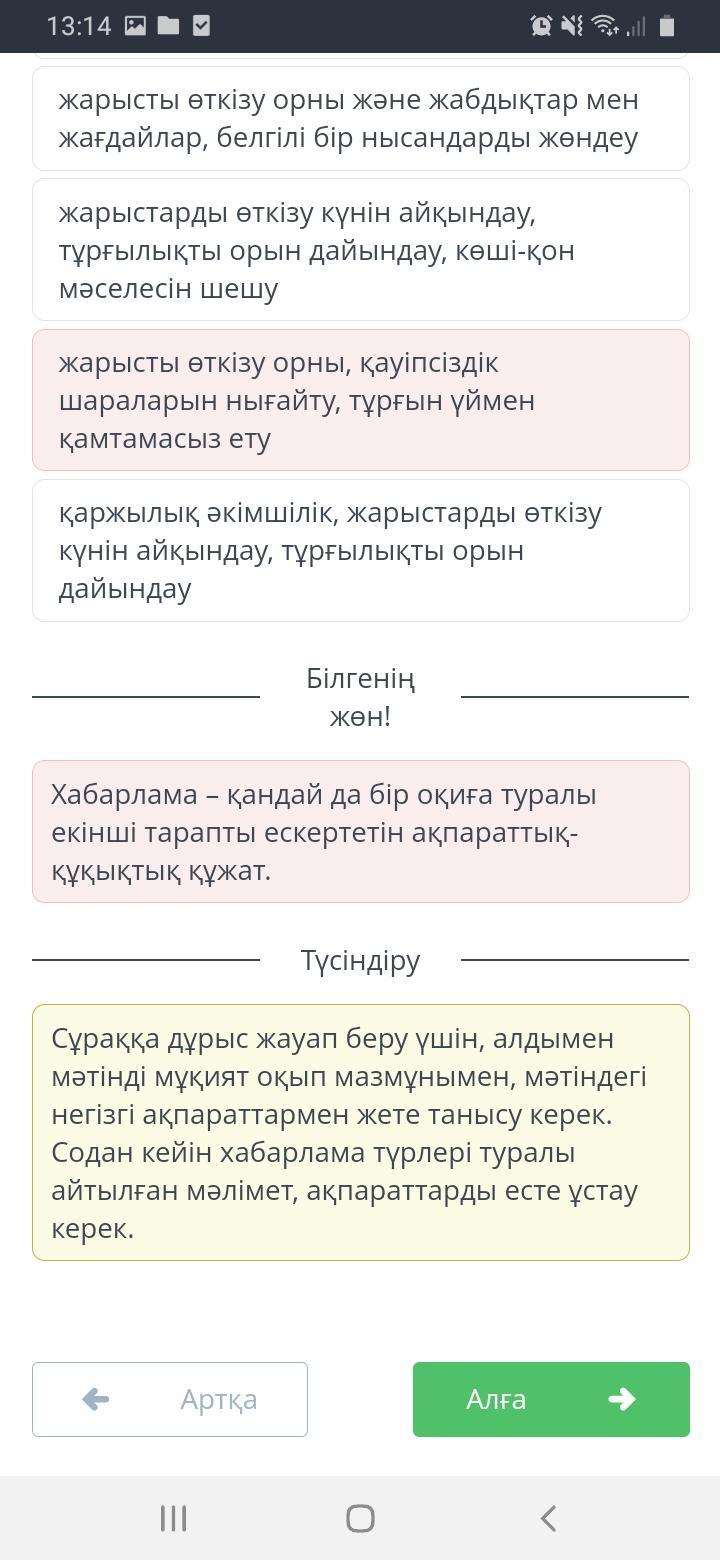 13:14

жарысты өткізу орны және жабдықтар мен жағдайлар, белгілі бір нысандарды жөндеу

жарыстарды өткізу күнін айқындау, тұрғылықты орын дайындау, көші-қон мәселесін шешу

жарысты өткізу орны, қауіпсіздік шараларын нығайту, тұрғын үймен қамтамасыз ету

қаржылық әкімшілік, жарыстарды өткізу күнін айқындау, тұрғылықты орын дайындау

Білгенің жөн!

Хабарлама – қандай да бір оқиға туралы екінші тарапты ескертетін ақпараттық-құқықтық құжат.

Түсіндіру

Сұраққа дұрыс жауап беру үшін, алдымен мәтінді мұқият оқып мазмұнымен, мәтіндегі негізгі ақпараттармен жете танысу керек. Содан кейін хабарлама түрлері туралы айтылған мәлімет, ақпараттарды есте ұстау керек.

Артқа

Алға